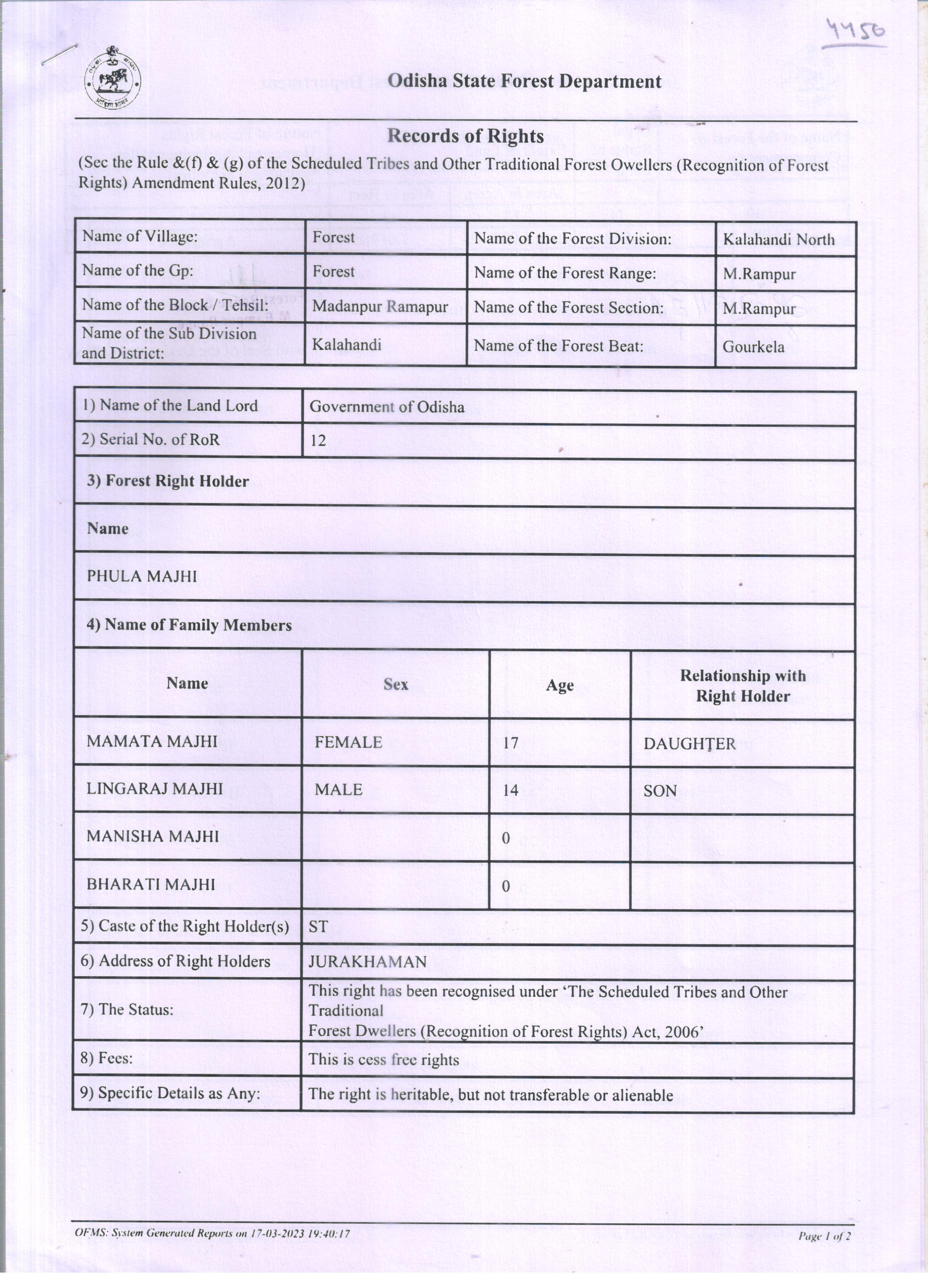 4450

Odisha State Forest Department

Records of Rights

(Sec the Rule &(f) & (g) of the Scheduled Tribes and Other Traditional Forest Owellers (Recognition of Forest Rights) Amendment Rules, 2012)

| Name of Village: | Forest | Name of the Forest Division: | Kalahandi North |
|---|---|---|---|
| Name of the Gp: | Forest | Name of the Forest Range: | M.Rampur |
| Name of the Block / Tehsil: | Madanpur Ramapur | Name of the Forest Section: | M.Rampur |
| Name of the Sub Division and District: | Kalahandi | Name of the Forest Beat: | Gourkela |

| 1) Name of the Land Lord | Government of Odisha |
|---|---|
| 2) Serial No. of RoR | 12 |

3) Forest Right Holder

Name

PHULA MAJHI

4) Name of Family Members

| Name | Sex | Age | Relationship with Right Holder |
|---|---|---|---|
| MAMATA MAJHI | FEMALE | 17 | DAUGHTER |
| LINGARAJ MAJHI | MALE | 14 | SON |
| MANISHA MAJHI | | 0 | |
| BHARATI MAJHI | | 0 | |

| 5) Caste of the Right Holder(s) | ST |
|---|---|
| 6) Address of Right Holders | JURAKHAMAN |
| 7) The Status: | This right has been recognised under 'The Scheduled Tribes and Other Traditional Forest Dwellers (Recognition of Forest Rights) Act, 2006' |
| 8) Fees: | This is cess free rights |
| 9) Specific Details as Any: | The right is heritable, but not transferable or alienable |

OFMS: System Generated Reports on 17-03-2023 19:40:17

Page 1 of 2